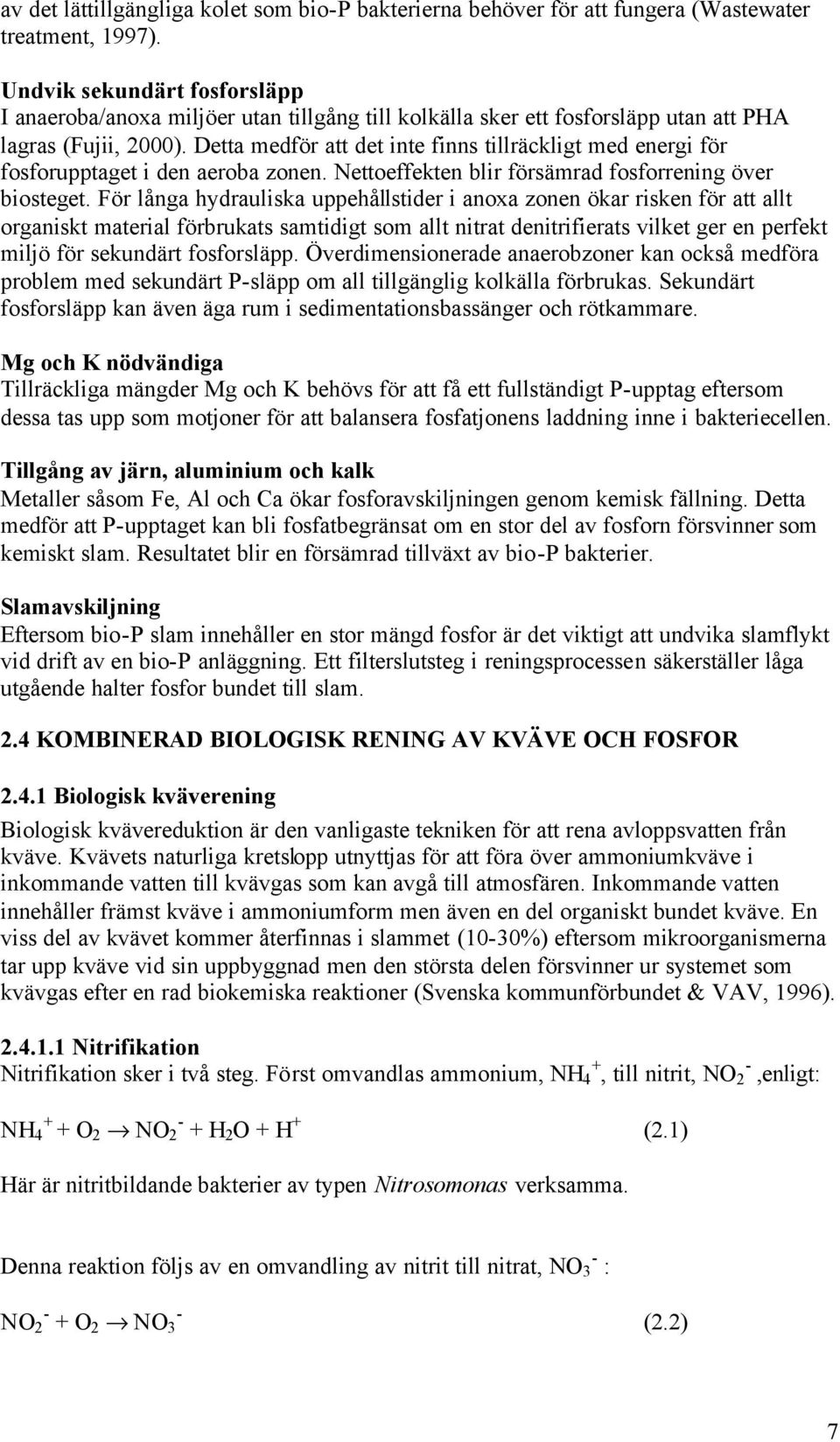 av det lättillgängliga kolet som bio-P bakterierna behöver för att fungera (Wastewater treatment, 1997).

Undvik sekundärt fosforsläpp
I anaeroba/anoxa miljöer utan tillgång till kolkälla sker ett fosforsläpp utan att PHA lagras (Fujii, 2000). Detta medför att det inte finns tillräckligt med energi för fosforupptaget i den aeroba zonen. Nettoeffekten blir försämrad fosforrening över biosteget. För långa hydrauliska uppehållstider i anoxa zonen ökar risken för att allt organiskt material förbrukats samtidigt som allt nitrat denitrifierats vilket ger en perfekt miljö för sekundärt fosforsläpp. Överdimensionerade anaerobzoner kan också medföra problem med sekundärt P-släpp om all tillgänglig kolkälla förbrukas. Sekundärt fosforsläpp kan även äga rum i sedimentationsbassänger och rötkammare.

Mg och K nödvändiga
Tillräckliga mängder Mg och K behövs för att få ett fullständigt P-upptag eftersom dessa tas upp som motjoner för att balansera fosfatjonens laddning inne i bakteriecellen.

Tillgång av järn, aluminium och kalk
Metaller såsom Fe, Al och Ca ökar fosforavskiljningen genom kemisk fällning. Detta medför att P-upptaget kan bli fosfatbegränsat om en stor del av fosforn försvinner som kemiskt slam. Resultatet blir en försämrad tillväxt av bio-P bakterier.

Slamavskiljning
Eftersom bio-P slam innehåller en stor mängd fosfor är det viktigt att undvika slamflykt vid drift av en bio-P anläggning. Ett filterslutsteg i reningsprocessen säkerställer låga utgående halter fosfor bundet till slam.

2.4 KOMBINERAD BIOLOGISK RENING AV KVÄVE OCH FOSFOR

2.4.1 Biologisk kväverening
Biologisk kvävereduktion är den vanligaste tekniken för att rena avloppsvatten från kväve. Kvävets naturliga kretslopp utnyttjas för att föra över ammoniumkväve i inkommande vatten till kvävgas som kan avgå till atmosfären. Inkommande vatten innehåller främst kväve i ammoniumform men även en del organiskt bundet kväve. En viss del av kvävet kommer återfinnas i slammet (10-30%) eftersom mikroorganismerna tar upp kväve vid sin uppbyggnad men den största delen försvinner ur systemet som kvävgas efter en rad biokemiska reaktioner (Svenska kommunförbundet & VAV, 1996).

2.4.1.1 Nitrifikation
Nitrifikation sker i två steg. Först omvandlas ammonium, $NH_4^+$, till nitrit, $NO_2^-$ ,enligt:

$NH_4^+ + O_2 \rightarrow NO_2^- + H_2O + H^+$ (2.1)

Här är nitritbildande bakterier av typen Nitrosomonas verksamma.

Denna reaktion följs av en omvandling av nitrit till nitrat, $NO_3^-$ :

$NO_2^- + O_2 \rightarrow NO_3^-$ (2.2)

7